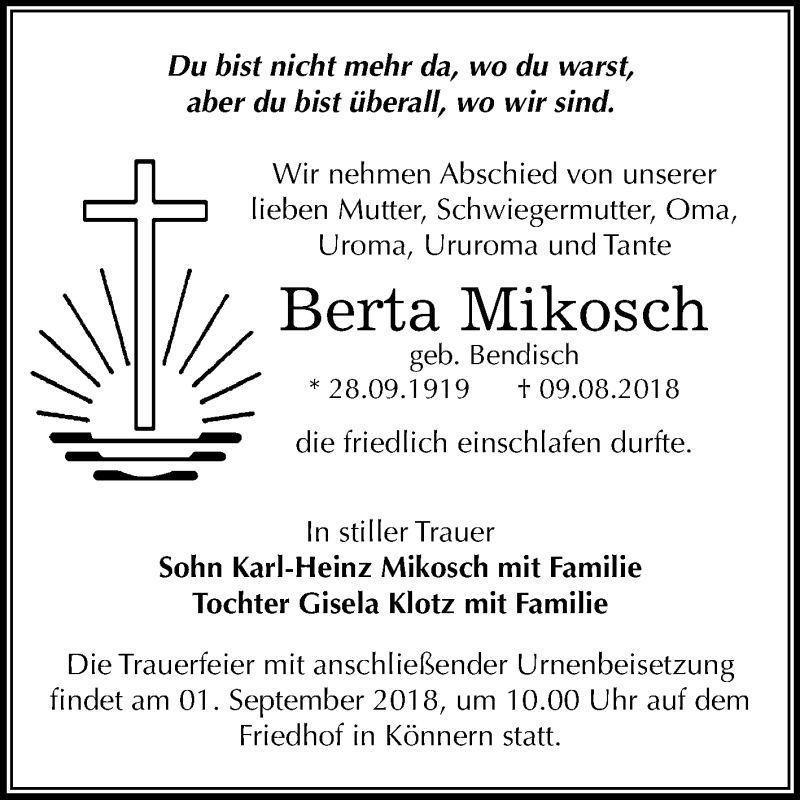 Du bist nicht mehr da, wo du warst,
aber du bist überall, wo wir sind.

Wir nehmen Abschied von unserer lieben Mutter, Schwiegermutter, Oma, Uroma, Ururoma und Tante

Berta Mikosch

geb. Bendisch

* 28.09.1919 † 09.08.2018

die friedlich einschlafen durfte.

In stiller Trauer
Sohn Karl-Heinz Mikosch mit Familie
Tochter Gisela Klotz mit Familie

Die Trauerfeier mit anschließender Urnenbeisetzung findet am 01. September 2018, um 10.00 Uhr auf dem Friedhof in Könnern statt.